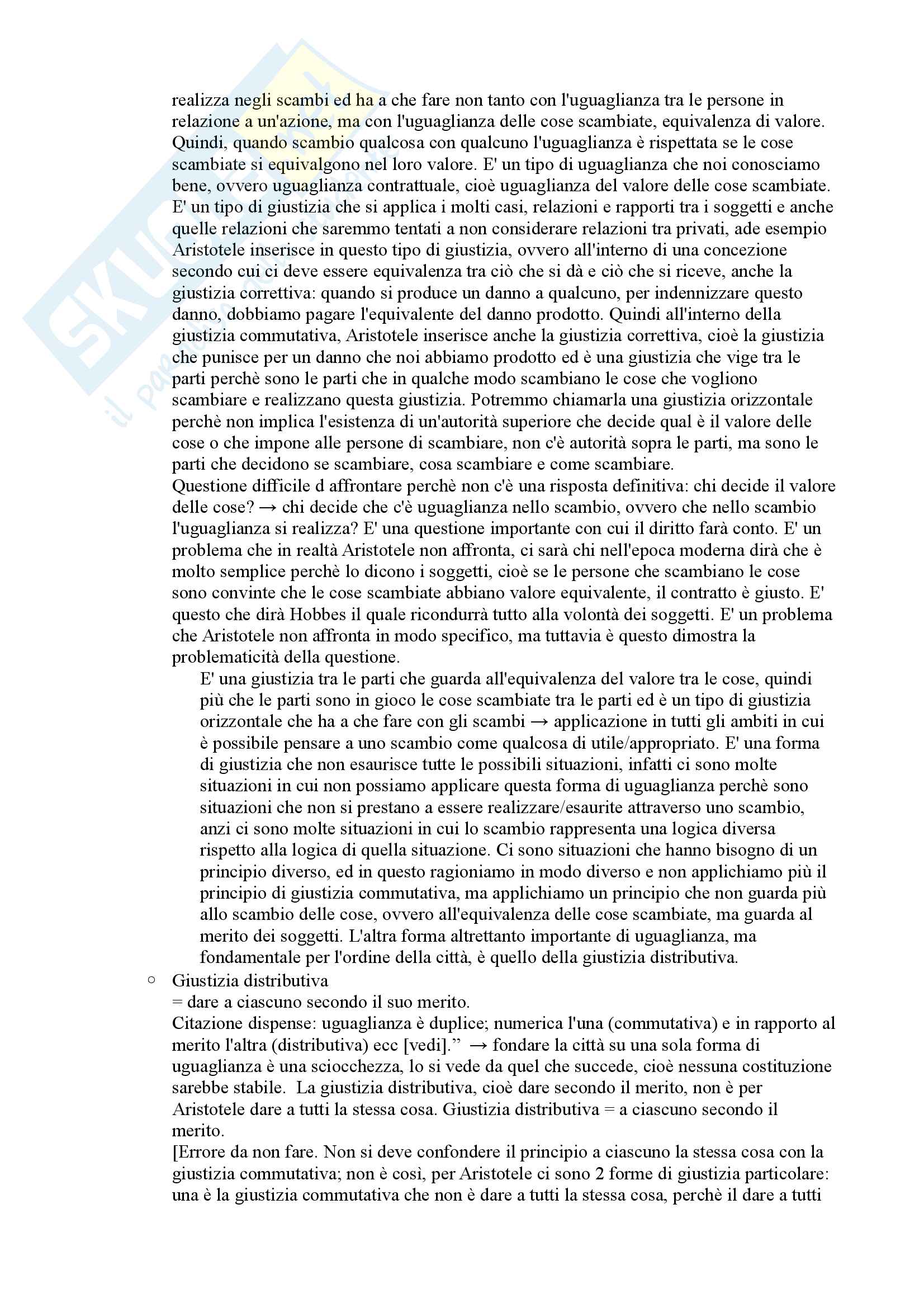 realizza negli scambi ed ha a che fare non tanto con l'uguaglianza tra le persone in relazione a un'azione, ma con l'uguaglianza delle cose scambiate, equivalenza di valore. Quindi, quando scambio qualcosa con qualcuno l'uguaglianza è rispettata se le cose scambiate si equivalgono nel loro valore. E' un tipo di uguaglianza che noi conosciamo bene, ovvero uguaglianza contrattuale, cioè uguaglianza del valore delle cose scambiate. E' un tipo di giustizia che si applica i molti casi, relazioni e rapporti tra i soggetti e anche quelle relazioni che saremmo tentati a non considerare relazioni tra privati, ade esempio Aristotele inserisce in questo tipo di giustizia, ovvero all'interno di una concezione secondo cui ci deve essere equivalenza tra ciò che si dà e ciò che si riceve, anche la giustizia correttiva: quando si produce un danno a qualcuno, per indennizzare questo danno, dobbiamo pagare l'equivalente del danno prodotto. Quindi all'interno della giustizia commutativa, Aristotele inserisce anche la giustizia correttiva, cioè la giustizia che punisce per un danno che noi abbiamo prodotto ed è una giustizia che vige tra le parti perchè sono le parti che in qualche modo scambiano le cose che vogliono scambiare e realizzano questa giustizia. Potremmo chiamarla una giustizia orizzontale perchè non implica l'esistenza di un'autorità superiore che decide qual è il valore delle cose o che impone alle persone di scambiare, non c'è autorità sopra le parti, ma sono le parti che decidono se scambiare, cosa scambiare e come scambiare.
Questione difficile d affrontare perchè non c'è una risposta definitiva: chi decide il valore delle cose? → chi decide che c'è uguaglianza nello scambio, ovvero che nello scambio l'uguaglianza si realizza? E' una questione importante con cui il diritto farà conto. E' un problema che in realtà Aristotele non affronta, ci sarà chi nell'epoca moderna dirà che è molto semplice perchè lo dicono i soggetti, cioè se le persone che scambiano le cose sono convinte che le cose scambiate abbiano valore equivalente, il contratto è giusto. E' questo che dirà Hobbes il quale ricondurrà tutto alla volontà dei soggetti. E' un problema che Aristotele non affronta in modo specifico, ma tuttavia è questo dimostra la problematicità della questione.
E' una giustizia tra le parti che guarda all'equivalenza del valore tra le cose, quindi più che le parti sono in gioco le cose scambiate tra le parti ed è un tipo di giustizia orizzontale che ha a che fare con gli scambi → applicazione in tutti gli ambiti in cui è possibile pensare a uno scambio come qualcosa di utile/appropriato. E' una forma di giustizia che non esaurisce tutte le possibili situazioni, infatti ci sono molte situazioni in cui non possiamo applicare questa forma di uguaglianza perchè sono situazioni che non si prestano a essere realizzare/esaurite attraverso uno scambio, anzi ci sono molte situazioni in cui lo scambio rappresenta una logica diversa rispetto alla logica di quella situazione. Ci sono situazioni che hanno bisogno di un principio diverso, ed in questo ragioniamo in modo diverso e non applichiamo più il principio di giustizia commutativa, ma applichiamo un principio che non guarda più allo scambio delle cose, ovvero all'equivalenza delle cose scambiate, ma guarda al merito dei soggetti. L'altra forma altrettanto importante di uguaglianza, ma fondamentale per l'ordine della città, è quello della giustizia distributiva.
○ Giustizia distributiva
= dare a ciascuno secondo il suo merito.
Citazione dispense: uguaglianza è duplice; numerica l'una (commutativa) e in rapporto al merito l'altra (distributiva) ecc [vedi].” → fondare la città su una sola forma di uguaglianza è una sciocchezza, lo si vede da quel che succede, cioè nessuna costituzione sarebbe stabile. La giustizia distributiva, cioè dare secondo il merito, non è per Aristotele dare a tutti la stessa cosa. Giustizia distributiva = a ciascuno secondo il merito.
[Errore da non fare. Non si deve confondere il principio a ciascuno la stessa cosa con la giustizia commutativa; non è così, per Aristotele ci sono 2 forme di giustizia particolare: una è la giustizia commutativa che non è dare a tutti la stessa cosa, perchè il dare a tutti